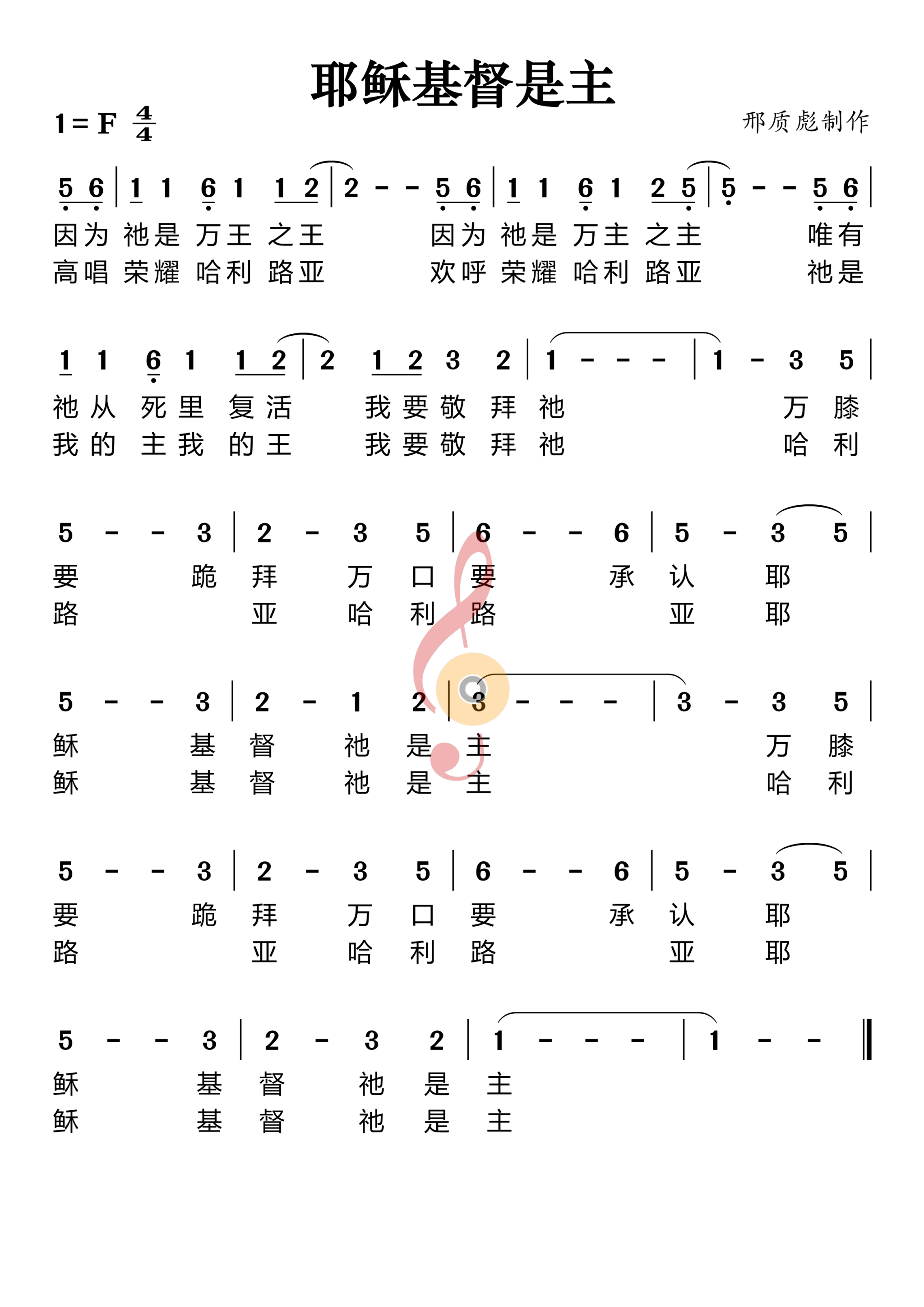 耶稣基督是主

1 = F $\frac{4}{4}$

邢质彪制作

5 6 | 1 1 6 1 1 2 | 2 - - 5 6 | 1 1 6 1 2 5 | 5 - - 5 6 |

因为 祂是 万王 之王 因为 祂是 万主 之主 唯有
高唱 荣耀 哈利 路亚 欢呼 荣耀 哈利 路亚 祂是

1 1 6 1 1 2 | 2 1 2 3 2 | 1 - - - | 1 - 3 5 |

祂从 死里 复活 我要敬 拜 祂 万 膝
我的 主我 的王 我要敬 拜 祂 哈 利

5 - - 3 | 2 - 3 5 | 6 - - 6 | 5 - 3 5 |

要 跪 拜 万 口 要 承 认 耶
路 亚 哈 利 路 亚 耶

5 - - 3 | 2 - 1 2 | 3 - - - | 3 - 3 5 |

稣 基 督 祂 是 主 万 膝
稣 基 督 祂 是 主 哈 利

5 - - 3 | 2 - 3 5 | 6 - - 6 | 5 - 3 5 |

要 跪 拜 万 口 要 承 认 耶
路 亚 哈 利 路 亚 耶

5 - - 3 | 2 - 3 2 | 1 - - - | 1 - - ‖

稣 基 督 祂 是 主
稣 基 督 祂 是 主